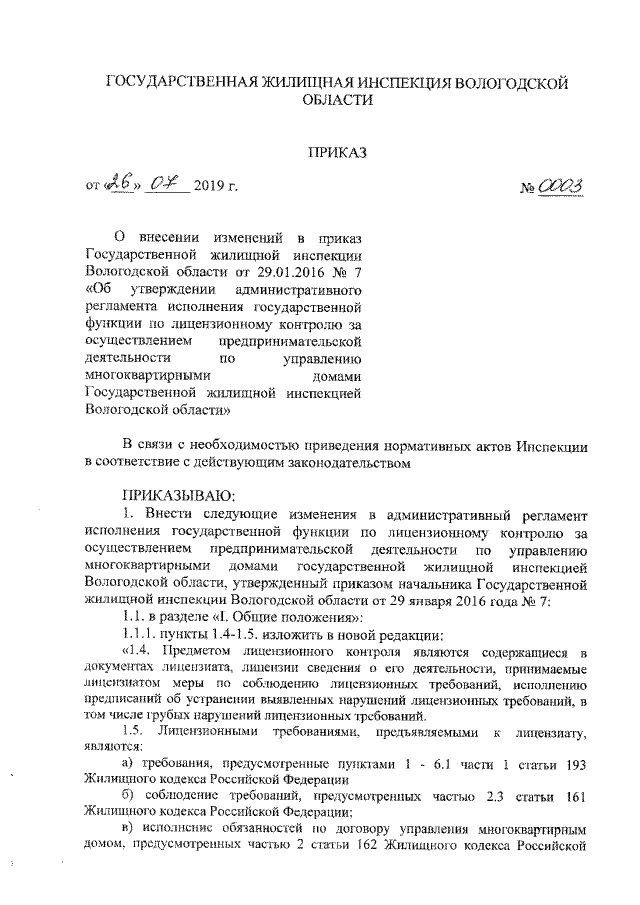 ГОСУДАРСТВЕННАЯ ЖИЛИЩНАЯ ИНСПЕКЦИЯ ВОЛОГОДСКОЙ ОБЛАСТИ

ПРИКАЗ

от «26» 07 2019 г.

№ 0003

О внесении изменений в приказ Государственной жилищной инспекции Вологодской области от 29.01.2016 № 7 «Об утверждении административного регламента исполнения государственной функции по лицензионному контролю за осуществлением предпринимательской деятельности по управлению многоквартирными домами Государственной жилищной инспекцией Вологодской области»

В связи с необходимостью приведения нормативных актов Инспекции в соответствие с действующим законодательством

ПРИКАЗЫВАЮ:

1. Внести следующие изменения в административный регламент исполнения государственной функции по лицензионному контролю за осуществлением предпринимательской деятельности по управлению многоквартирными домами государственной жилищной инспекцией Вологодской области, утвержденный приказом начальника Государственной жилищной инспекции Вологодской области от 29 января 2016 года № 7:

1.1. в разделе «I. Общие положения»:

1.1.1. пункты 1.4-1.5. изложить в новой редакции:

«1.4. Предметом лицензионного контроля являются содержащиеся в документах лицензиата, лицензии сведения о его деятельности, принимаемые лицензиатом меры по соблюдению лицензионных требований, исполнению предписаний об устранении выявленных нарушений лицензионных требований, в том числе грубых нарушений лицензионных требований.

1.5. Лицензионными требованиями, предъявляемыми к лицензиату, являются:

а) требования, предусмотренные пунктами 1 - 6.1 части 1 статьи 193 Жилищного кодекса Российской Федерации

б) соблюдение требований, предусмотренных частью 2.3 статьи 161 Жилищного кодекса Российской Федерации;

в) исполнение обязанностей по договору управления многоквартирным домом, предусмотренных частью 2 статьи 162 Жилищного кодекса Российской